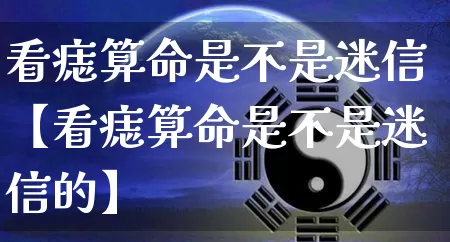 看痣算命是不是迷信【看痣算命是不是迷信的】